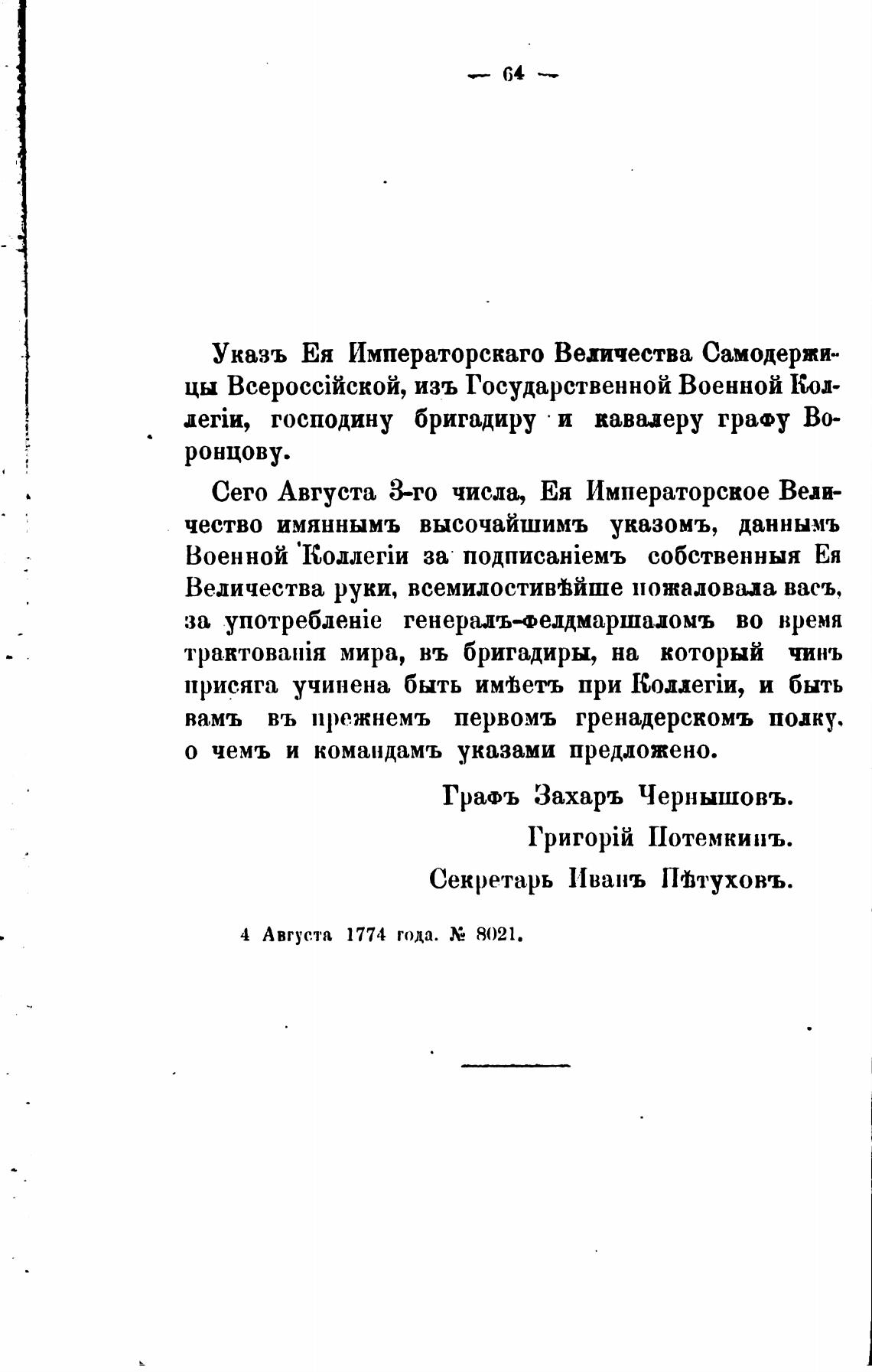 — 64 —

Указъ Ея Императорскаго Величества Самодержицы Всероссійской, изъ Государственной Военной Коллегіи, господину бригадиру и кавалеру графу Воронцову.

Сего Августа 3-го числа, Ея Императорское Величество имяннымъ высочайшимъ указомъ, даннымъ Военной Коллегіи за подписаніемъ собственныя Ея Величества руки, всемилостивѣйше пожаловала васъ, за употребленіе генералъ-фелдмаршаломъ во время трактованія мира, въ бригадиры, на который чинъ присяга учинена быть имѣетъ при Коллегіи, и быть вамъ въ прежнемъ первомъ гренадерскомъ полку, о чемъ и командамъ указами предложено.

Графъ Захаръ Чернышовъ.

Григорій Потемкинъ.

Секретарь Иванъ Пѣтуховъ.

4 Августа 1774 года. № 8021.